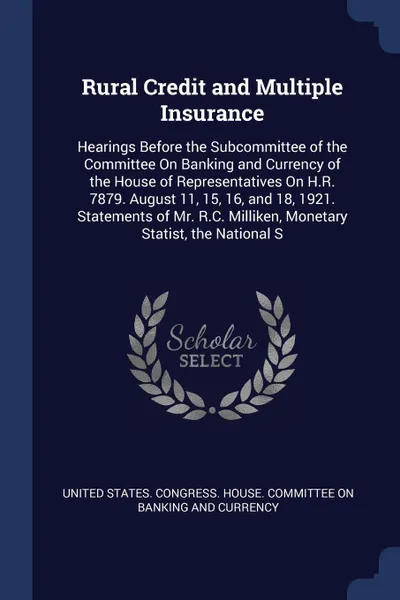 Rural Credit and Multiple Insurance

Hearings Before the Subcommittee of the Committee On Banking and Currency of the House of Representatives On H.R. 7879. August 11, 15, 16, and 18, 1921. Statements of Mr. R.C. Milliken, Monetary Statist, the National S

Scholar
SELECT

UNITED STATES. CONGRESS. HOUSE. COMMITTEE ON BANKING AND CURRENCY